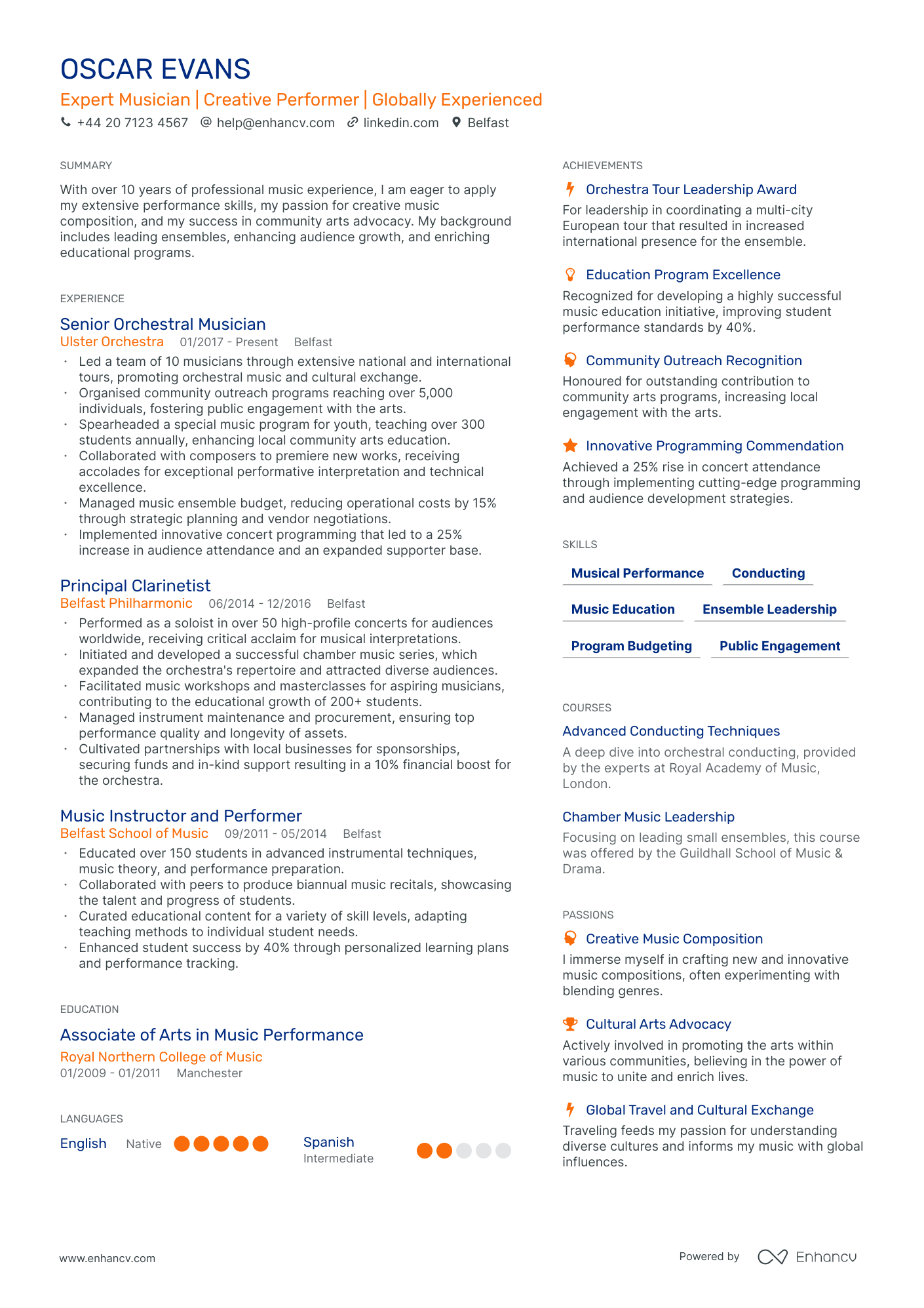 OSCAR EVANS

Expert Musician | Creative Performer | Globally Experienced

+44 20 7123 4567  help@enhancv.com  linkedin.com  Belfast

SUMMARY

With over 10 years of professional music experience, I am eager to apply my extensive performance skills, my passion for creative music composition, and my success in community arts advocacy. My background includes leading ensembles, enhancing audience growth, and enriching educational programs.

EXPERIENCE

Senior Orchestral Musician
Ulster Orchestra  01/2017 - Present  Belfast

• Led a team of 10 musicians through extensive national and international tours, promoting orchestral music and cultural exchange.
• Organised community outreach programs reaching over 5,000 individuals, fostering public engagement with the arts.
• Spearheaded a special music program for youth, teaching over 300 students annually, enhancing local community arts education.
• Collaborated with composers to premiere new works, receiving accolades for exceptional performative interpretation and technical excellence.
• Managed music ensemble budget, reducing operational costs by 15% through strategic planning and vendor negotiations.
• Implemented innovative concert programming that led to a 25% increase in audience attendance and an expanded supporter base.

Principal Clarinetist
Belfast Philharmonic  06/2014 - 12/2016  Belfast

• Performed as a soloist in over 50 high-profile concerts for audiences worldwide, receiving critical acclaim for musical interpretations.
• Initiated and developed a successful chamber music series, which expanded the orchestra's repertoire and attracted diverse audiences.
• Facilitated music workshops and masterclasses for aspiring musicians, contributing to the educational growth of 200+ students.
• Managed instrument maintenance and procurement, ensuring top performance quality and longevity of assets.
• Cultivated partnerships with local businesses for sponsorships, securing funds and in-kind support resulting in a 10% financial boost for the orchestra.

Music Instructor and Performer
Belfast School of Music  09/2011 - 05/2014  Belfast

• Educated over 150 students in advanced instrumental techniques, music theory, and performance preparation.
• Collaborated with peers to produce biannual music recitals, showcasing the talent and progress of students.
• Curated educational content for a variety of skill levels, adapting teaching methods to individual student needs.
• Enhanced student success by 40% through personalized learning plans and performance tracking.

EDUCATION

Associate of Arts in Music Performance
Royal Northern College of Music
01/2009 - 01/2011  Manchester

LANGUAGES

English  Native

Spanish
Intermediate

ACHIEVEMENTS

Orchestra Tour Leadership Award
For leadership in coordinating a multi-city European tour that resulted in increased international presence for the ensemble.

Education Program Excellence
Recognized for developing a highly successful music education initiative, improving student performance standards by 40%.

Community Outreach Recognition
Honoured for outstanding contribution to community arts programs, increasing local engagement with the arts.

Innovative Programming Commendation
Achieved a 25% rise in concert attendance through implementing cutting-edge programming and audience development strategies.

SKILLS

Musical Performance  Conducting
Music Education  Ensemble Leadership
Program Budgeting  Public Engagement

COURSES

Advanced Conducting Techniques
A deep dive into orchestral conducting, provided by the experts at Royal Academy of Music, London.

Chamber Music Leadership
Focusing on leading small ensembles, this course was offered by the Guildhall School of Music & Drama.

PASSIONS

Creative Music Composition
I immerse myself in crafting new and innovative music compositions, often experimenting with blending genres.

Cultural Arts Advocacy
Actively involved in promoting the arts within various communities, believing in the power of music to unite and enrich lives.

Global Travel and Cultural Exchange
Traveling feeds my passion for understanding diverse cultures and informs my music with global influences.

www.enhancv.com  Powered by Enhancv